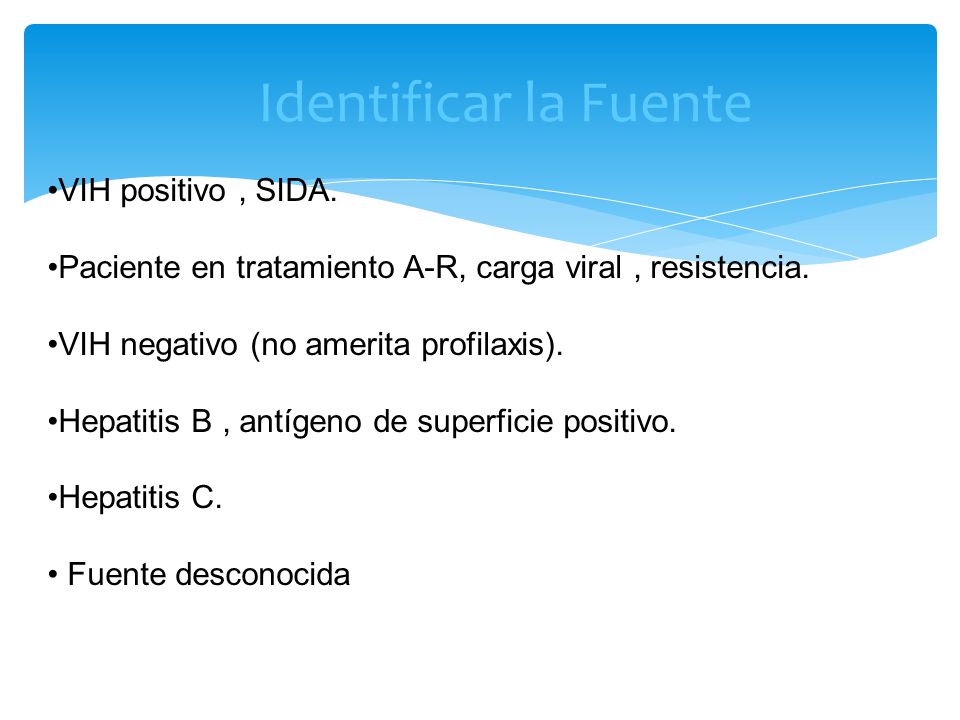 Identificar la Fuente

•VIH positivo , SIDA.

•Paciente en tratamiento A-R, carga viral , resistencia.

•VIH negativo (no amerita profilaxis).

•Hepatitis B , antígeno de superficie positivo.

•Hepatitis C.

• Fuente desconocida